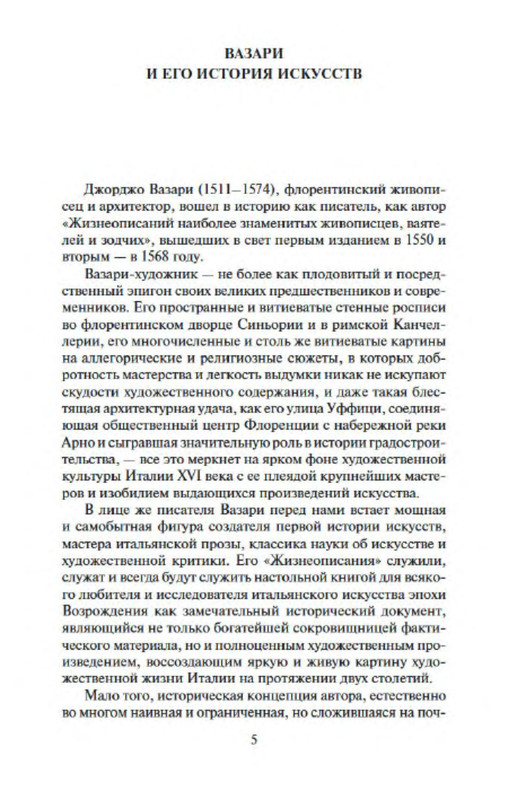 ВАЗАРИ
И ЕГО ИСТОРИЯ ИСКУССТВ

Джорджо Вазари (1511—1574), флорентинский живописец и архитектор, вошел в историю как писатель, как автор «Жизнеописаний наиболее знаменитых живописцев, ваятелей и зодчих», вышедших в свет первым изданием в 1550 и вторым — в 1568 году.

Вазари-художник — не более как плодовитый и посредственный эпигон своих великих предшественников и современников. Его пространные и витиеватые стенные росписи во флорентинском дворце Синьории и в римской Канчеллерии, его многочисленные и столь же витиеватые картины на аллегорические и религиозные сюжеты, в которых добротность мастерства и легкость выдумки никак не искупают скудости художественного содержания, и даже такая блестящая архитектурная удача, как его улица Уффици, соединяющая общественный центр Флоренции с набережной реки Арно и сыгравшая значительную роль в истории градостроительства, — все это меркнет на ярком фоне художественной культуры Италии XVI века с ее плеядой крупнейших мастеров и изобилием выдающихся произведений искусства.

В лице же писателя Вазари перед нами встает мощная и самобытная фигура создателя первой истории искусств, мастера итальянской прозы, классика науки об искусстве и художественной критики. Его «Жизнеописания» служили, служат и всегда будут служить настольной книгой для всякого любителя и исследователя итальянского искусства эпохи Возрождения как замечательный исторический документ, являющийся не только богатейшей сокровищницей фактического материала, но и полноценным художественным произведением, воссоздающим яркую и живую картину художественной жизни Италии на протяжении двух столетий.

Мало того, историческая концепция автора, естественно во многом наивная и ограниченная, но сложившаяся на поч-

5